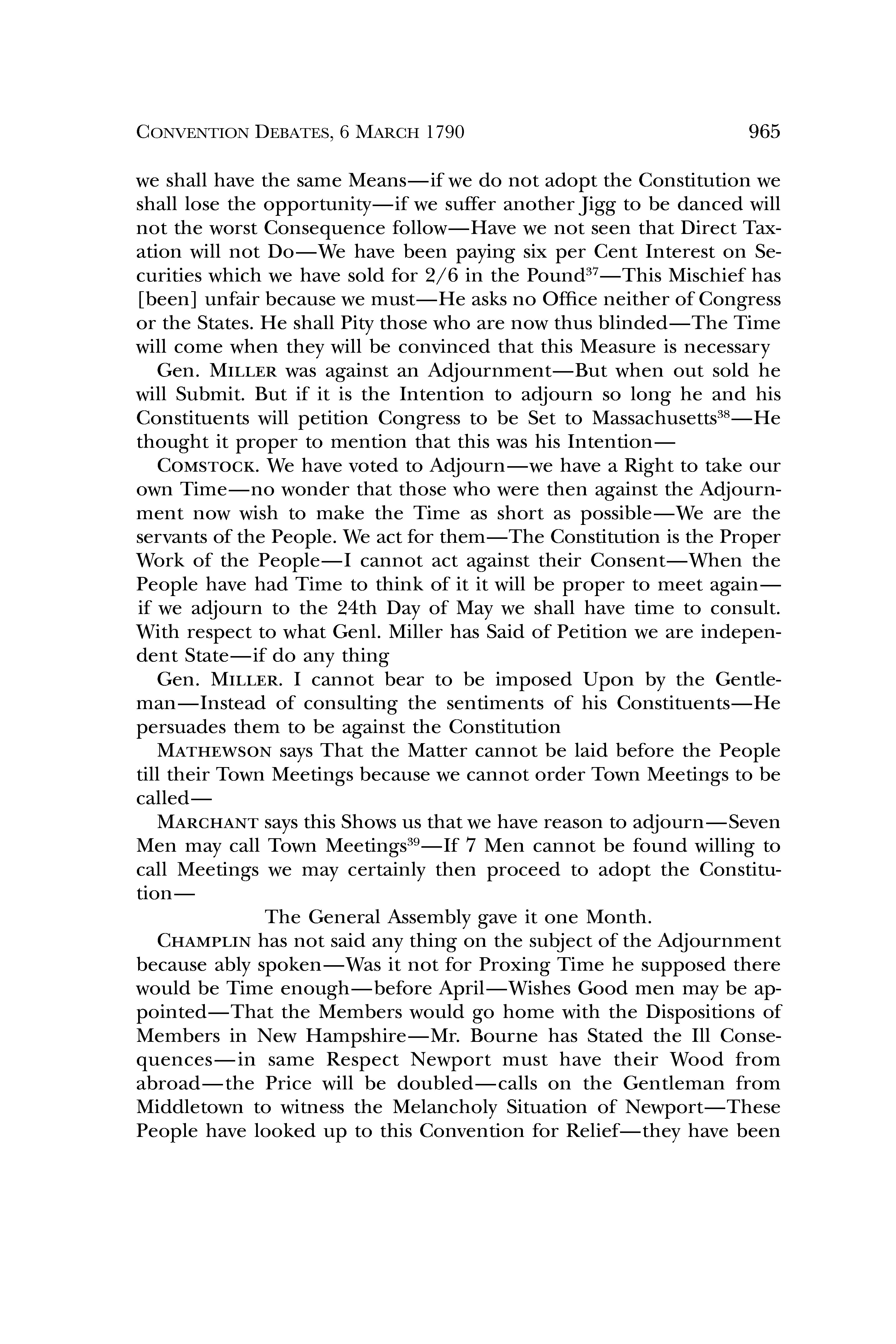 CONVENTION DEBATES, 6 MARCH 1790 965

we shall have the same Means—if we do not adopt the Constitution we shall lose the opportunity—if we suffer another Jigg to be danced will not the worst Consequence follow—Have we not seen that Direct Taxation will not Do—We have been paying six per Cent Interest on Securities which we have sold for 2/6 in the Pound$^{37}$—This Mischief has [been] unfair because we must—He asks no Office neither of Congress or the States. He shall Pity those who are now thus blinded—The Time will come when they will be convinced that this Measure is necessary

Gen. MILLER was against an Adjournment—But when out sold he will Submit. But if it is the Intention to adjourn so long he and his Constituents will petition Congress to be Set to Massachusetts$^{38}$—He thought it proper to mention that this was his Intention—

COMSTOCK. We have voted to Adjourn—we have a Right to take our own Time—no wonder that those who were then against the Adjournment now wish to make the Time as short as possible—We are the servants of the People. We act for them—The Constitution is the Proper Work of the People—I cannot act against their Consent—When the People have had Time to think of it it will be proper to meet again—if we adjourn to the 24th Day of May we shall have time to consult. With respect to what Genl. Miller has Said of Petition we are independent State—if do any thing

Gen. MILLER. I cannot bear to be imposed Upon by the Gentleman—Instead of consulting the sentiments of his Constituents—He persuades them to be against the Constitution

MATHEWSON says That the Matter cannot be laid before the People till their Town Meetings because we cannot order Town Meetings to be called—

MARCHANT says this Shows us that we have reason to adjourn—Seven Men may call Town Meetings$^{39}$—If 7 Men cannot be found willing to call Meetings we may certainly then proceed to adopt the Constitution—

The General Assembly gave it one Month.

CHAMPLIN has not said any thing on the subject of the Adjournment because ably spoken—Was it not for Proxing Time he supposed there would be Time enough—before April—Wishes Good men may be appointed—That the Members would go home with the Dispositions of Members in New Hampshire—Mr. Bourne has Stated the Ill Consequences—in same Respect Newport must have their Wood from abroad—the Price will be doubled—calls on the Gentleman from Middletown to witness the Melancholy Situation of Newport—These People have looked up to this Convention for Relief—they have been